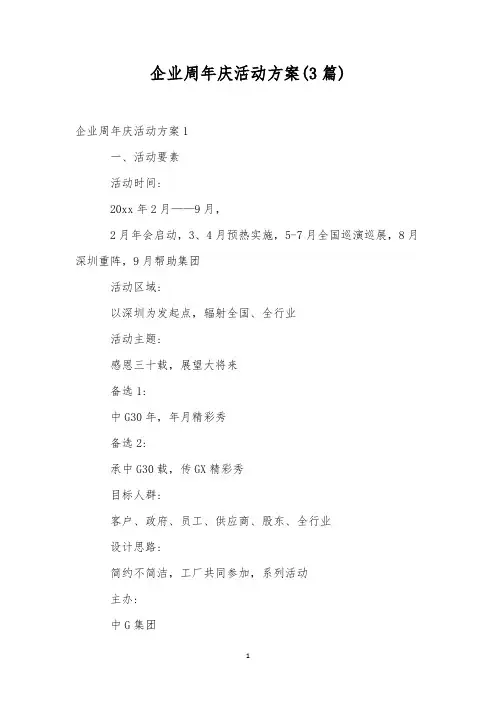 企业周年庆活动方案(3篇)

企业周年庆活动方案1

一、活动要素

活动时间:

20xx年2月——9月,

2月年会启动,3、4月预热实施,5-7月全国巡演巡展,8月深圳重阵,9月帮助集团

活动区域:

以深圳为发起点,辐射全国、全行业

活动主题:

感恩三十载,展望大将来

备选1:

中G30年,年月精彩秀

备选2:

承中G30载,传GX精彩秀

目标人群:

客户、政府、员工、供应商、股东、全行业

设计思路:

简约不简洁,工厂共同参加,系列活动

主办:

中G集团

1